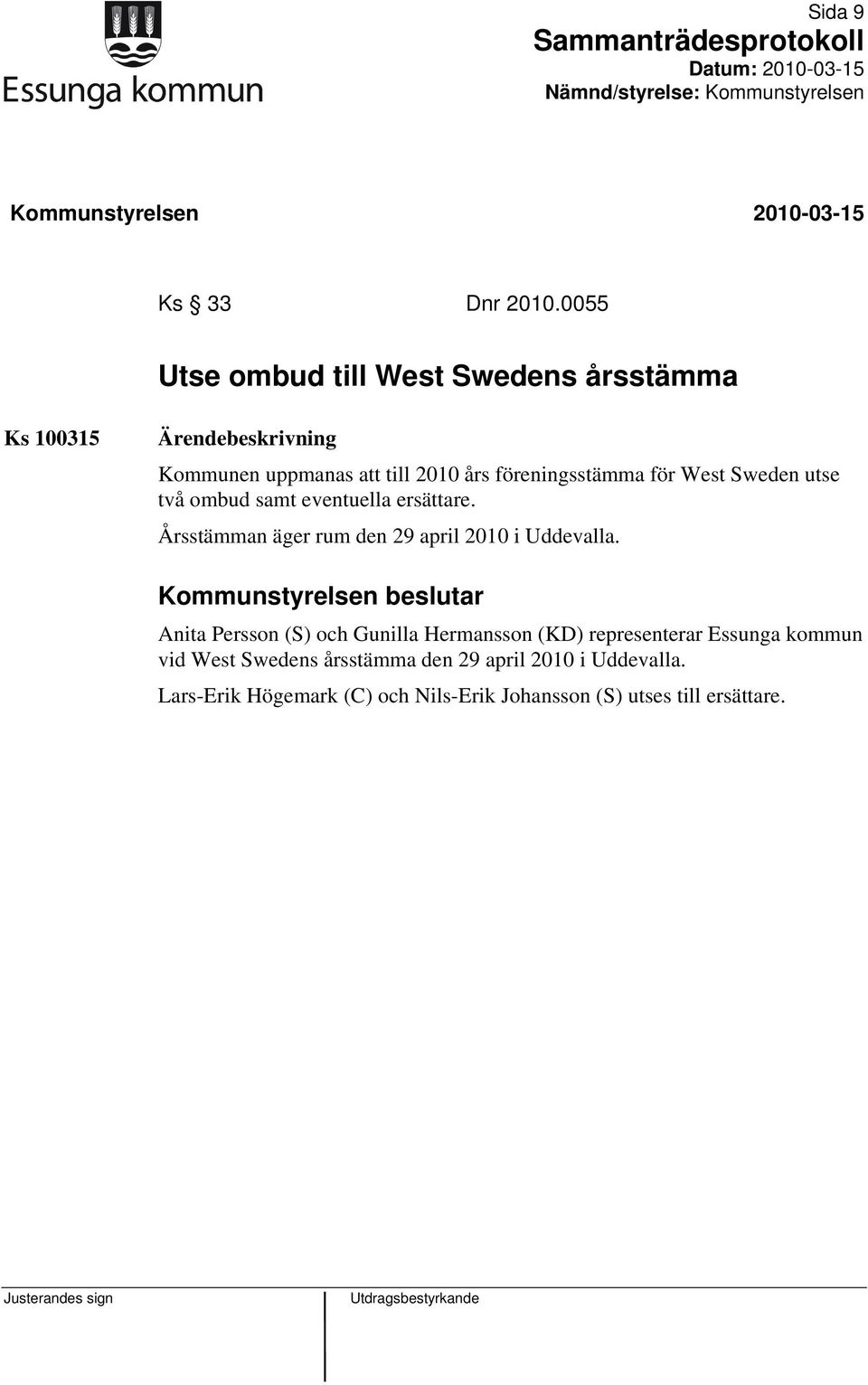 Essunga kommun

Sida 9
Sammanträdesprotokoll
Datum: 2010-03-15
Nämnd/styrelse: Kommunstyrelsen

Kommunstyrelsen 2010-03-15

Ks § 33 Dnr 2010.0055

Utse ombud till West Swedens årsstämma

Ks 100315

Ärendebeskrivning

Kommunen uppmanas att till 2010 års föreningsstämma för West Sweden utse två ombud samt eventuella ersättare.

Årsstämman äger rum den 29 april 2010 i Uddevalla.

Kommunstyrelsen beslutar

Anita Persson (S) och Gunilla Hermansson (KD) representerar Essunga kommun vid West Swedens årsstämma den 29 april 2010 i Uddevalla.

Lars-Erik Högemark (C) och Nils-Erik Johansson (S) utses till ersättare.

Justerandes sign

Utdragsbestyrkande